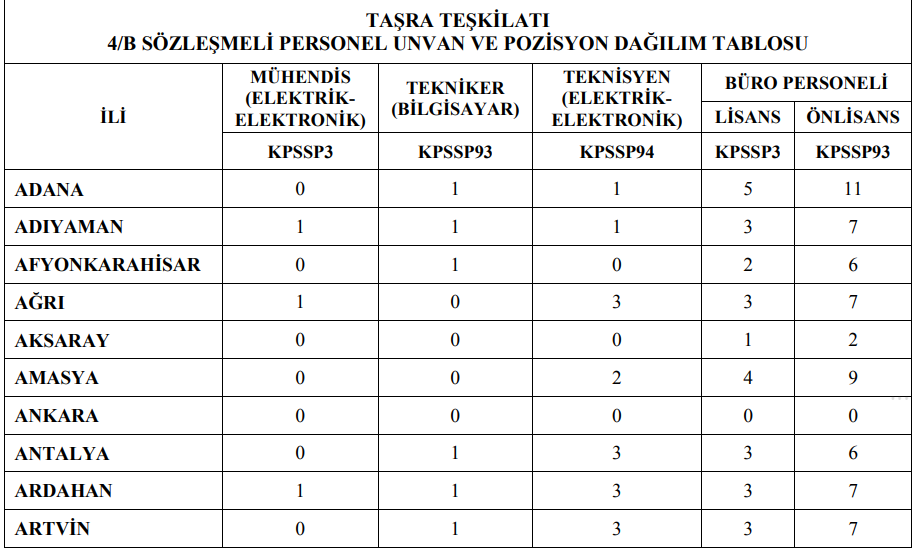 TAŞRA TEŞKİLATI
4/B SÖZLEŞMELİ PERSONEL UNVAN VE POZİSYON DAĞILIM TABLOSU

| İLİ | MÜHENDİS (ELEKTRİK-ELEKTRONİK) | TEKNİKER (BİLGİSAYAR) | TEKNİSYEN (ELEKTRİK-ELEKTRONİK) | BÜRO PERSONELİ LİSANS | BÜRO PERSONELİ ÖNLİSANS |
|---|---|---|---|---|---|
| | KPSSP3 | KPSSP93 | KPSSP94 | KPSSP3 | KPSSP93 |
| ADANA | 0 | 1 | 1 | 5 | 11 |
| ADIYAMAN | 1 | 1 | 1 | 3 | 7 |
| AFYONKARAHİSAR | 0 | 1 | 0 | 2 | 6 |
| AĞRI | 1 | 0 | 3 | 3 | 7 |
| AKSARAY | 0 | 0 | 0 | 1 | 2 |
| AMASYA | 0 | 0 | 2 | 4 | 9 |
| ANKARA | 0 | 0 | 0 | 0 | 0 |
| ANTALYA | 0 | 1 | 3 | 3 | 6 |
| ARDAHAN | 1 | 1 | 3 | 3 | 7 |
| ARTVİN | 0 | 1 | 3 | 3 | 7 |